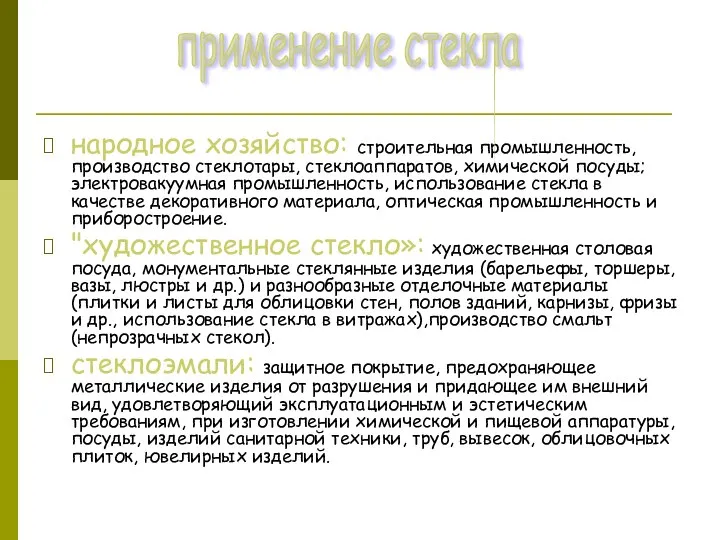 применение стекла

народное хозяйство: строительная промышленность, производство стеклотары, стеклоаппаратов, химической посуды; электровакуумная промышленность, использование стекла в качестве декоративного материала, оптическая промышленность и приборостроение.

"художественное стекло»: художественная столовая посуда, монументальные стеклянные изделия (барельефы, торшеры, вазы, люстры и др.) и разнообразные отделочные материалы (плитки и листы для облицовки стен, полов зданий, карнизы, фризы и др., использование стекла в витражах),производство смальт (непрозрачных стекол).

стеклоэмали: защитное покрытие, предохраняющее металлические изделия от разрушения и придающее им внешний вид, удовлетворяющий эксплуатационным и эстетическим требованиям, при изготовлении химической и пищевой аппаратуры, посуды, изделий санитарной техники, труб, вывесок, облицовочных плиток, ювелирных изделий.